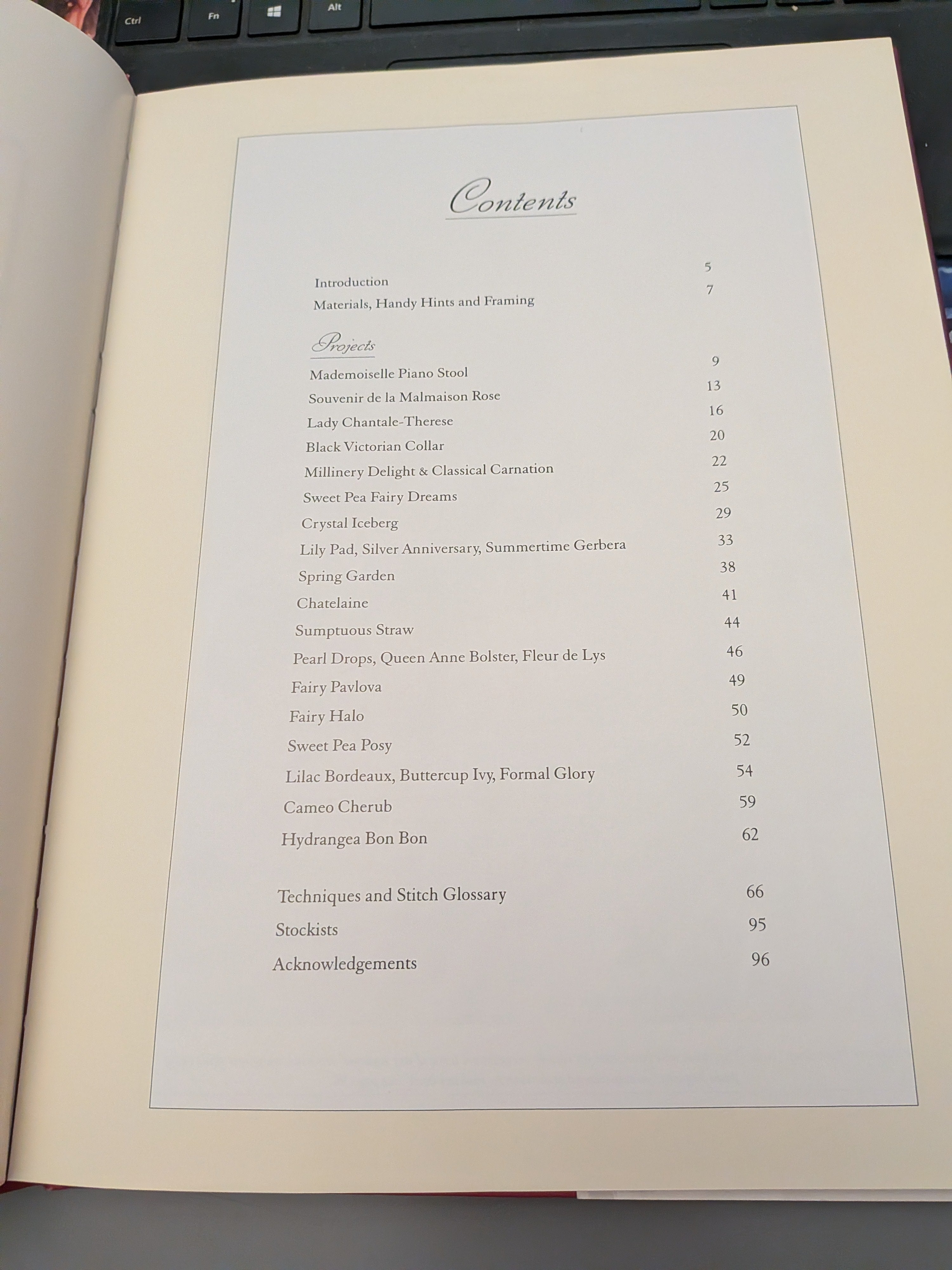 Ctrl Fn Alt

Contents

Introduction 5
Materials, Handy Hints and Framing 7

Projects
Mademoiselle Piano Stool 9
Souvenir de la Malmaison Rose 13
Lady Chantale-Therese 16
Black Victorian Collar 20
Millinery Delight & Classical Carnation 22
Sweet Pea Fairy Dreams 25
Crystal Iceberg 29
Lily Pad, Silver Anniversary, Summertime Gerbera 33
Spring Garden 38
Chatelaine 41
Sumptuous Straw 44
Pearl Drops, Queen Anne Bolster, Fleur de Lys 46
Fairy Pavlova 49
Fairy Halo 50
Sweet Pea Posy 52
Lilac Bordeaux, Buttercup Ivy, Formal Glory 54
Cameo Cherub 59
Hydrangea Bon Bon 62

Techniques and Stitch Glossary 66
Stockists 95
Acknowledgements 96